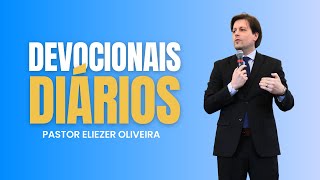 DEVOCIONAIS
DIÁRIOS
PASTOR ELIEZER OLIVEIRA